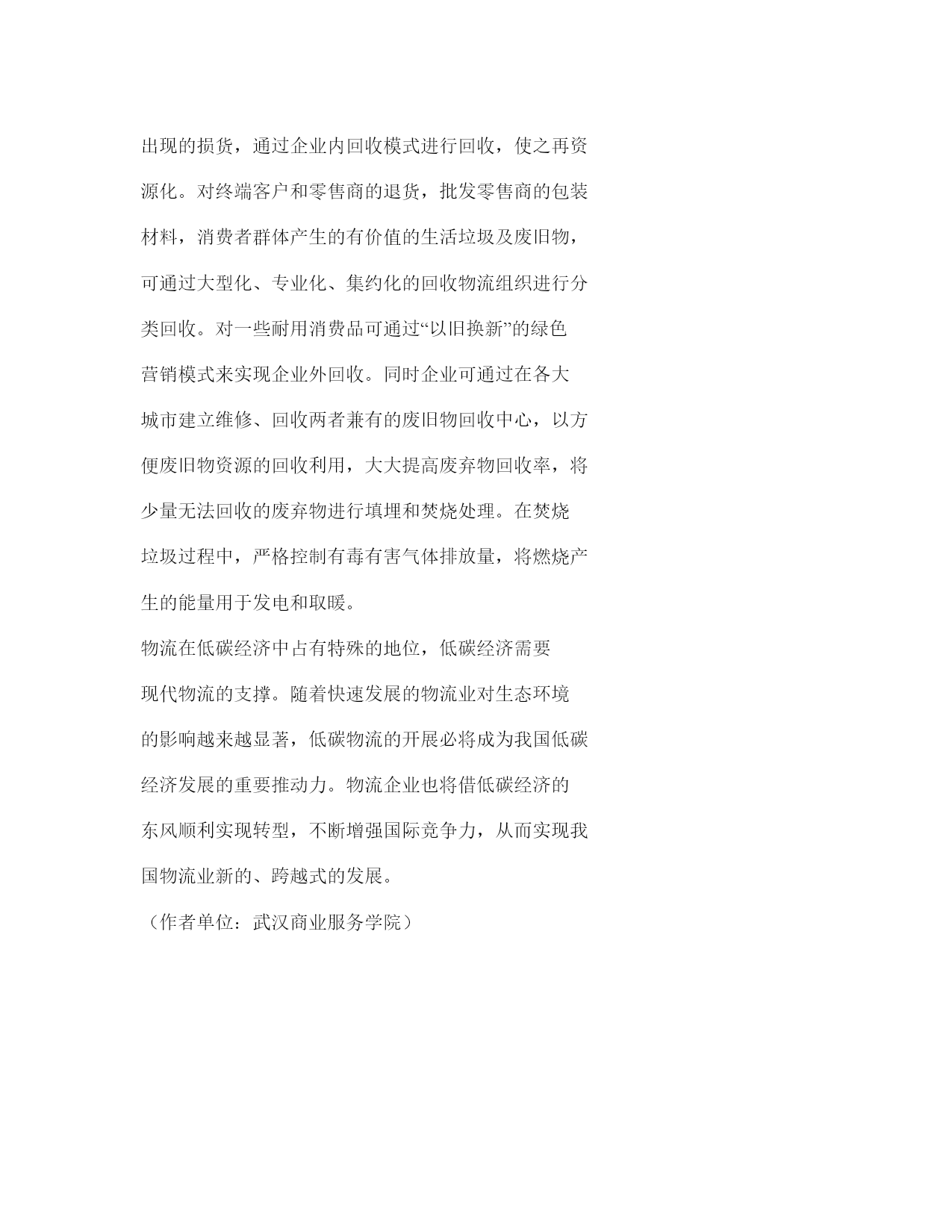 出现的损货，通过企业内回收模式进行回收，使之再资源化。对终端客户和零售商的退货，批发零售商的包装材料，消费者群体产生的有价值的生活垃圾及废旧物，可通过大型化、专业化、集约化的回收物流组织进行分类回收。对一些耐用消费品可通过“以旧换新”的绿色营销模式来实现企业外回收。同时企业可通过在各大城市建立维修、回收两者兼有的废旧物回收中心，以方便废旧物资源的回收利用，大大提高废弃物回收率，将少量无法回收的废弃物进行填埋和焚烧处理。在焚烧垃圾过程中，严格控制有毒有害气体排放量，将燃烧产生的能量用于发电和取暖。

物流在低碳经济中占有特殊的地位，低碳经济需要现代物流的支撑。随着快速发展的物流业对生态环境的影响越来越显著，低碳物流的开展必将成为我国低碳经济发展的重要推动力。物流企业也将借低碳经济的东风顺利实现转型，不断增强国际竞争力，从而实现我国物流业新的、跨越式的发展。

（作者单位：武汉商业服务学院）